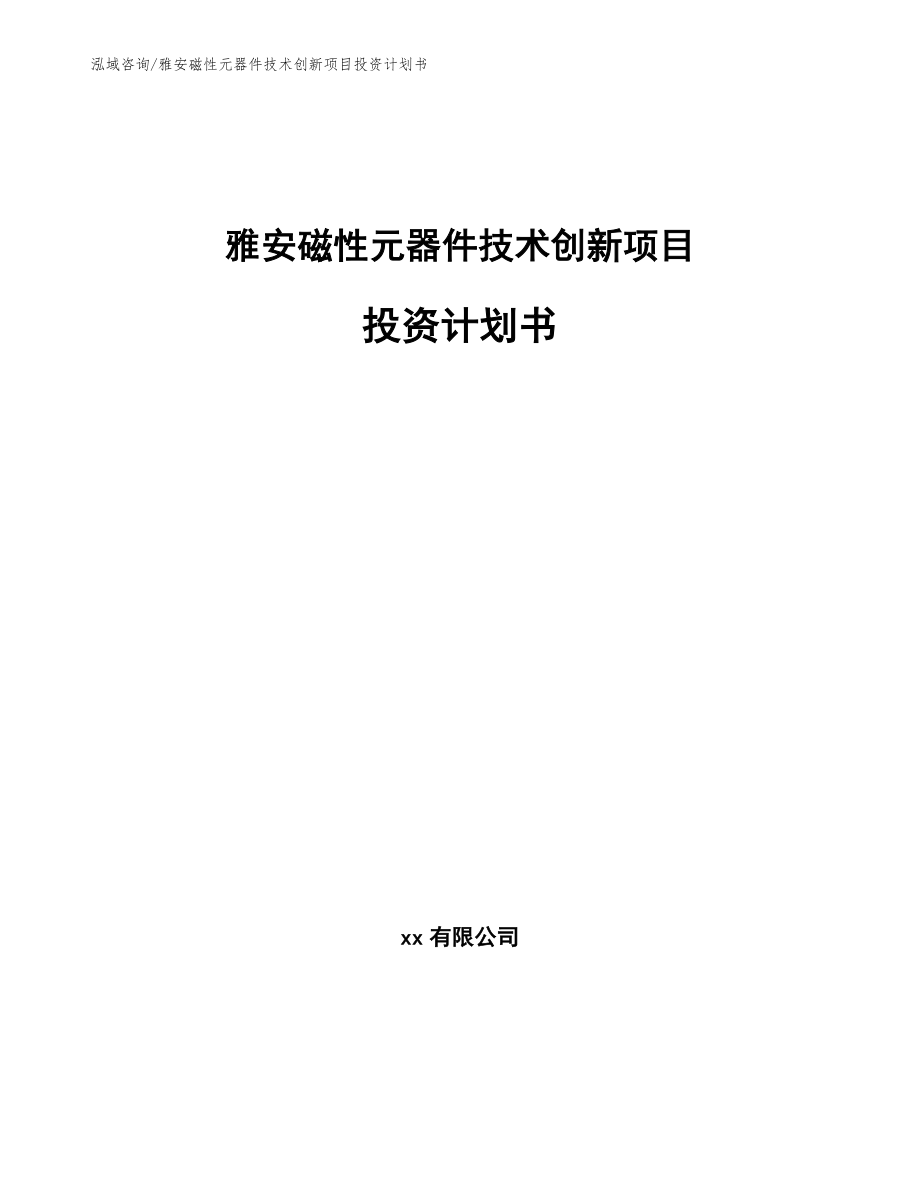 泓域咨询/雅安磁性元器件技术创新项目投资计划书

雅安磁性元器件技术创新项目

投资计划书

xx 有限公司